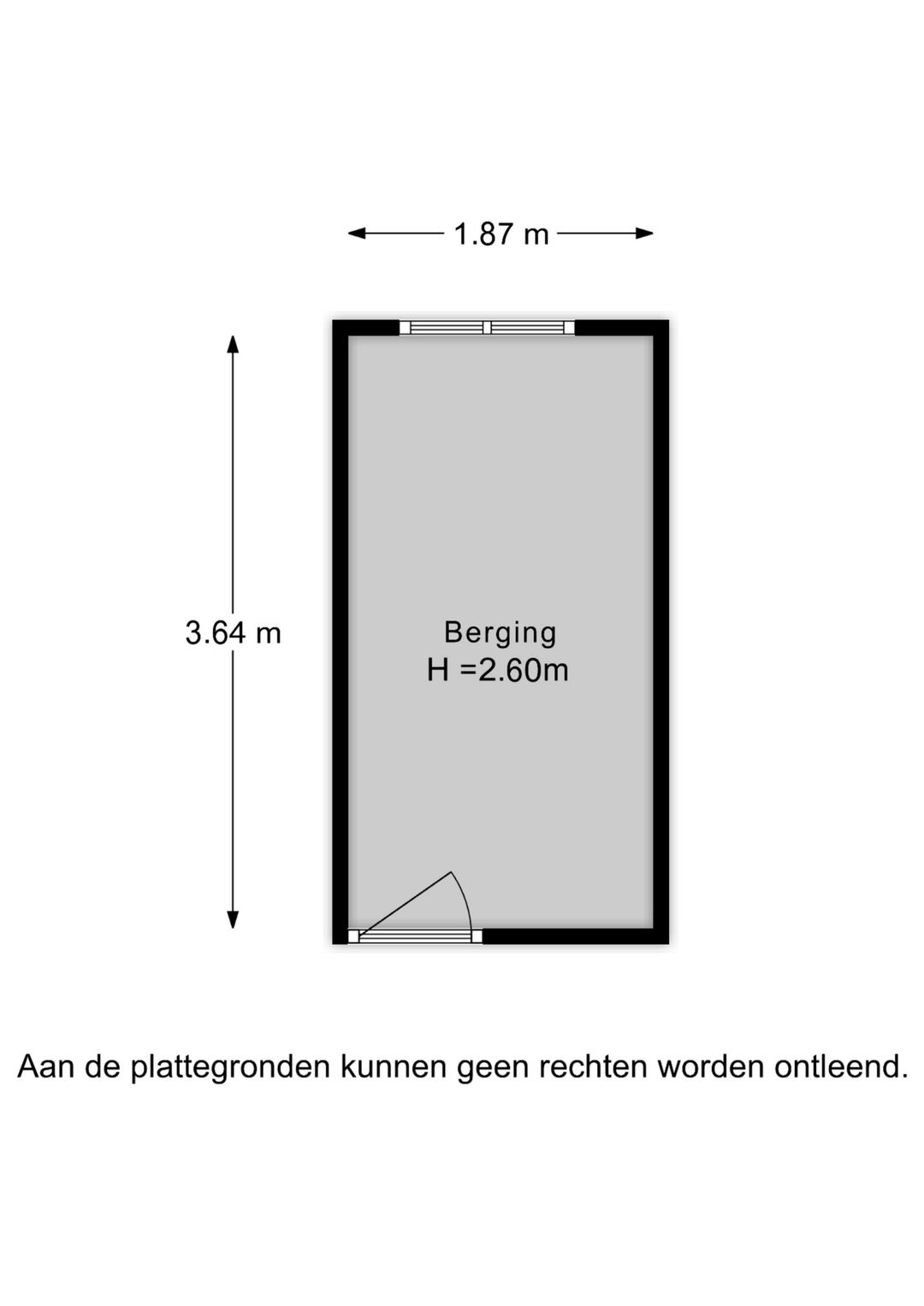 1.87 m

3.64 m

Berging
H =2.60m

Aan de plattegronden kunnen geen rechten worden ontleend.